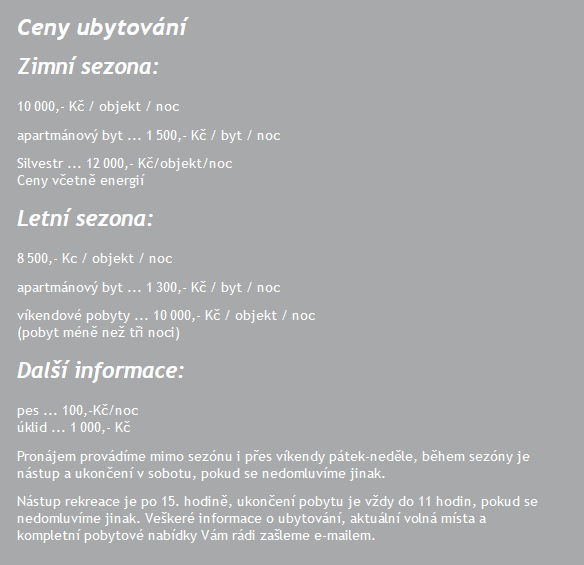 Ceny ubytování

Zimní sezona:

10 000,- Kč / objekt / noc

apartmánový byt ... 1 500,- Kč / byt / noc

Silvestr ... 12 000,- Kč/objekt/noc
Ceny včetně energií

Letní sezona:

8 500,- Kc / objekt / noc

apartmánový byt ... 1 300,- Kč / byt / noc

víkendové pobyty ... 10 000,- Kč / objekt / noc
(pobyt méně než tři noci)

Další informace:

pes ... 100,-Kč/noc
úklid ... 1 000,- Kč

Pronájem provádíme mimo sezónu i přes víkendy pátek-neděle, během sezóny je nástup a ukončení v sobotu, pokud se nedomluvíme jinak.

Nástup rekreace je po 15. hodině, ukončení pobytu je vždy do 11 hodin, pokud se nedomluvíme jinak. Veškeré informace o ubytování, aktuální volná místa a kompletní pobytové nabídky Vám rádi zašleme e-mailem.